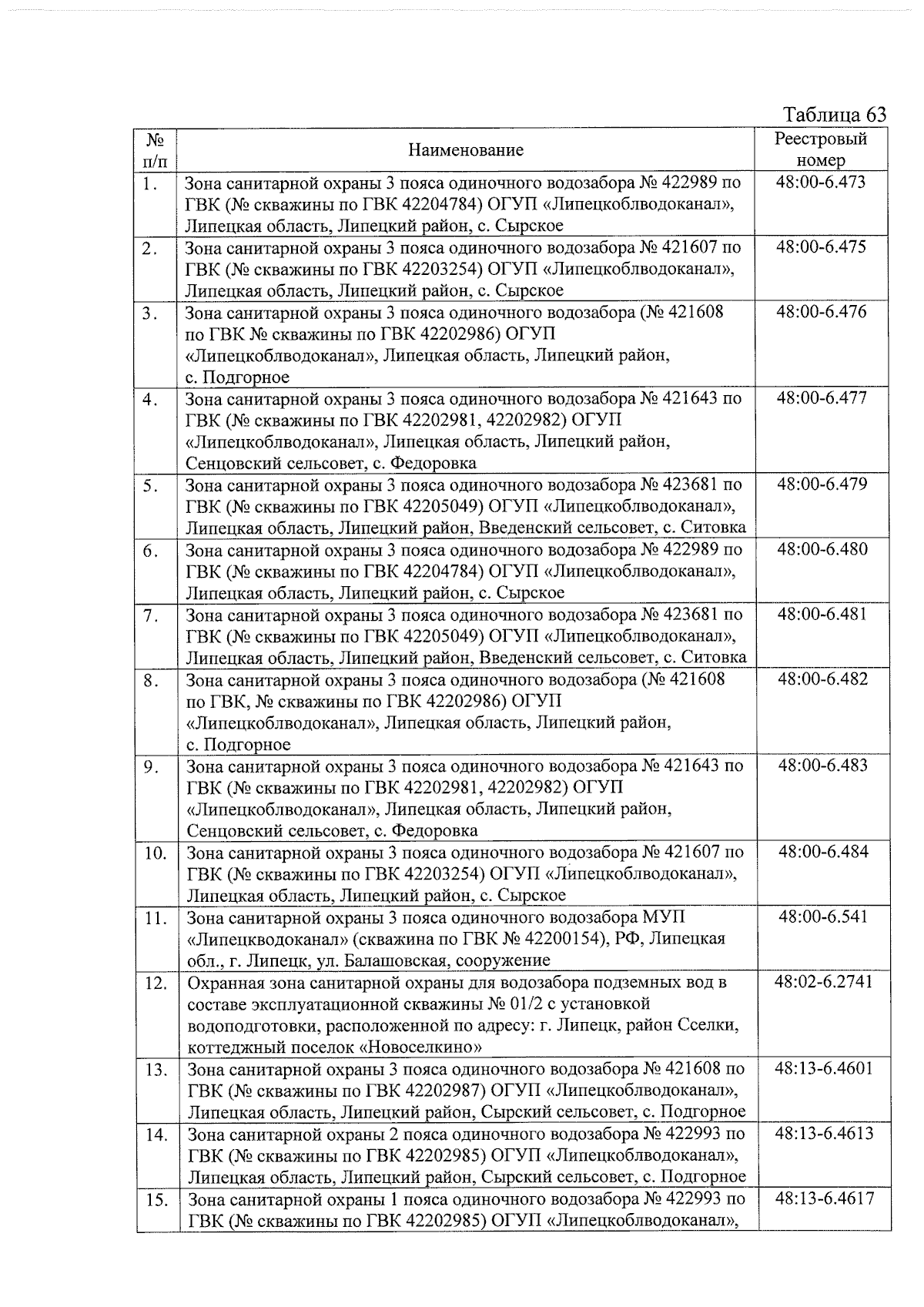 Таблица 63

| № п/п | Наименование | Реестровый номер |
|---|---|---|
| 1. | Зона санитарной охраны 3 пояса одиночного водозабора № 422989 по ГВК (№ скважины по ГВК 42204784) ОГУП «Липецкоблводоканал», Липецкая область, Липецкий район, с. Сырское | 48:00-6.473 |
| 2. | Зона санитарной охраны 3 пояса одиночного водозабора № 421607 по ГВК (№ скважины по ГВК 42203254) ОГУП «Липецкоблводоканал», Липецкая область, Липецкий район, с. Сырское | 48:00-6.475 |
| 3. | Зона санитарной охраны 3 пояса одиночного водозабора (№ 421608 по ГВК № скважины по ГВК 42202986) ОГУП «Липецкоблводоканал», Липецкая область, Липецкий район, с. Подгорное | 48:00-6.476 |
| 4. | Зона санитарной охраны 3 пояса одиночного водозабора № 421643 по ГВК (№ скважины по ГВК 42202981, 42202982) ОГУП «Липецкоблводоканал», Липецкая область, Липецкий район, Сенцовский сельсовет, с. Федоровка | 48:00-6.477 |
| 5. | Зона санитарной охраны 3 пояса одиночного водозабора № 423681 по ГВК (№ скважины по ГВК 42205049) ОГУП «Липецкоблводоканал», Липецкая область, Липецкий район, Введенский сельсовет, с. Ситовка | 48:00-6.479 |
| 6. | Зона санитарной охраны 3 пояса одиночного водозабора № 422989 по ГВК (№ скважины по ГВК 42204784) ОГУП «Липецкоблводоканал», Липецкая область, Липецкий район, с. Сырское | 48:00-6.480 |
| 7. | Зона санитарной охраны 3 пояса одиночного водозабора № 423681 по ГВК (№ скважины по ГВК 42205049) ОГУП «Липецкоблводоканал», Липецкая область, Липецкий район, Введенский сельсовет, с. Ситовка | 48:00-6.481 |
| 8. | Зона санитарной охраны 3 пояса одиночного водозабора (№ 421608 по ГВК, № скважины по ГВК 42202986) ОГУП «Липецкоблводоканал», Липецкая область, Липецкий район, с. Подгорное | 48:00-6.482 |
| 9. | Зона санитарной охраны 3 пояса одиночного водозабора № 421643 по ГВК (№ скважины по ГВК 42202981, 42202982) ОГУП «Липецкоблводоканал», Липецкая область, Липецкий район, Сенцовский сельсовет, с. Федоровка | 48:00-6.483 |
| 10. | Зона санитарной охраны 3 пояса одиночного водозабора № 421607 по ГВК (№ скважины по ГВК 42203254) ОГУП «Липецкоблводоканал», Липецкая область, Липецкий район, с. Сырское | 48:00-6.484 |
| 11. | Зона санитарной охраны 3 пояса одиночного водозабора МУП «Липецкводоканал» (скважина по ГВК № 42200154), РФ, Липецкая обл., г. Липецк, ул. Балашовская, сооружение | 48:00-6.541 |
| 12. | Охранная зона санитарной охраны для водозабора подземных вод в составе эксплуатационной скважины № 01/2 с установкой водоподготовки, расположенной по адресу: г. Липецк, район Сселки, коттеджный поселок «Новоселкино» | 48:02-6.2741 |
| 13. | Зона санитарной охраны 3 пояса одиночного водозабора № 421608 по ГВК (№ скважины по ГВК 42202987) ОГУП «Липецкоблводоканал», Липецкая область, Липецкий район, Сырский сельсовет, с. Подгорное | 48:13-6.4601 |
| 14. | Зона санитарной охраны 2 пояса одиночного водозабора № 422993 по ГВК (№ скважины по ГВК 42202985) ОГУП «Липецкоблводоканал», Липецкая область, Липецкий район, Сырский сельсовет, с. Подгорное | 48:13-6.4613 |
| 15. | Зона санитарной охраны 1 пояса одиночного водозабора № 422993 по ГВК (№ скважины по ГВК 42202985) ОГУП «Липецкоблводоканал», | 48:13-6.4617 |